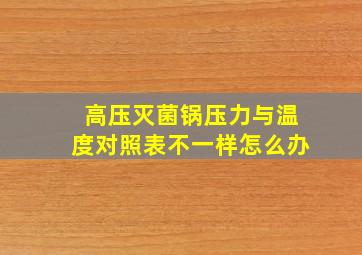 高压灭菌锅压力与温度对照表不一样怎么办